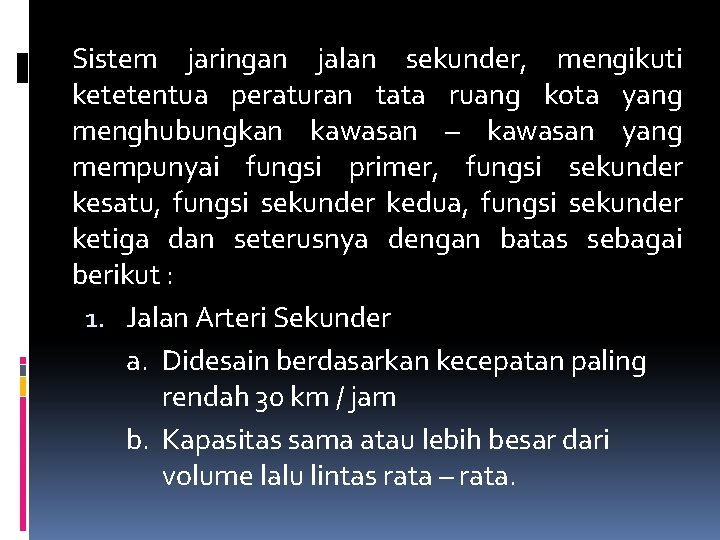 Sistem jaringan jalan sekunder, mengikuti ketetentua peraturan tata ruang kota yang menghubungkan kawasan – kawasan yang mempunyai fungsi primer, fungsi sekunder kesatu, fungsi sekunder kedua, fungsi sekunder ketiga dan seterusnya dengan batas sebagai berikut :

1. Jalan Arteri Sekunder
a. Didesain berdasarkan kecepatan paling rendah 30 km / jam
b. Kapasitas sama atau lebih besar dari volume lalu lintas rata – rata.